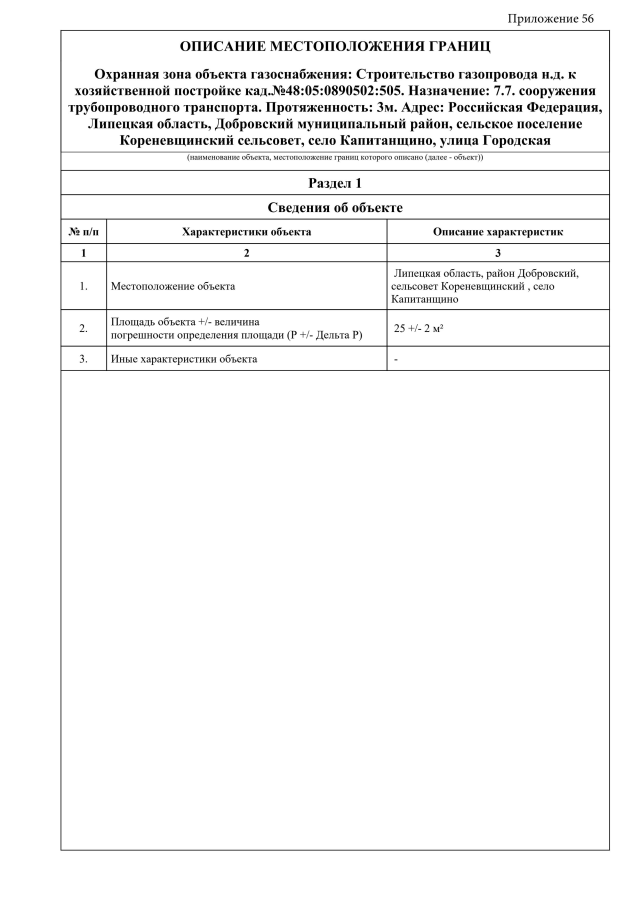 Приложение 56

ОПИСАНИЕ МЕСТОПОЛОЖЕНИЯ ГРАНИЦ

Охранная зона объекта газоснабжения: Строительство газопровода н.д. к хозяйственной постройке кад.№48:05:0890502:505. Назначение: 7.7. сооружения трубопроводного транспорта. Протяженность: 3м. Адрес: Российская Федерация, Липецкая область, Добровский муниципальный район, сельское поселение Кореневщинский сельсовет, село Капитанщино, улица Городская

(наименование объекта, местоположение границ которого описано (далее - объект))

Раздел 1

Сведения об объекте

| № п/п | Характеристики объекта | Описание характеристик |
|---|---|---|
| 1 | 2 | 3 |
| 1. | Местоположение объекта | Липецкая область, район Добровский, сельсовет Кореневщинский , село Капитанщино |
| 2. | Площадь объекта +/- величина погрешности определения площади (Р +/- Дельта Р) | 25 +/- 2 м² |
| 3. | Иные характеристики объекта | - |